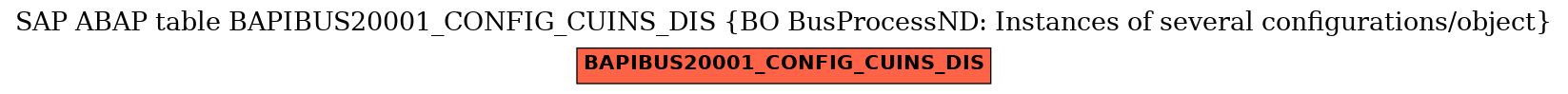 SAP ABAP table BAPIBUS20001_CONFIG_CUINS_DIS {BO BusProcessND: Instances of several configurations/object}

BAPIBUS20001_CONFIG_CUINS_DIS